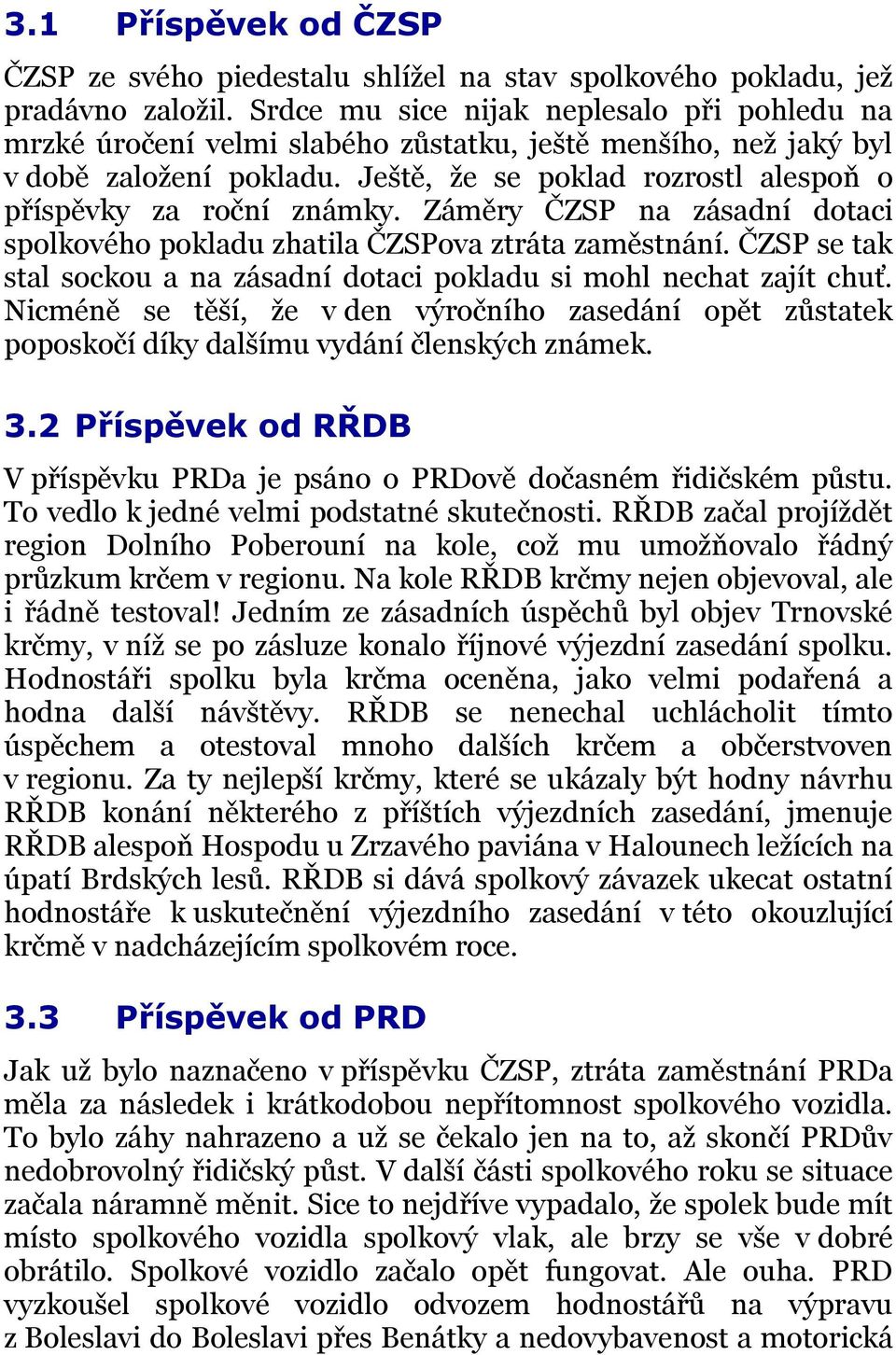 3.1 Příspěvek od ČZSP

ČZSP ze svého piedestalu shlížel na stav spolkového pokladu, jež pradávno založil. Srdce mu sice nijak neplesalo při pohledu na mrzké úročení velmi slabého zůstatku, ještě menšího, než jaký byl v době založení pokladu. Ještě, že se poklad rozrostl alespoň o příspěvky za roční známky. Záměry ČZSP na zásadní dotaci spolkového pokladu zhatila ČZSPova ztráta zaměstnání. ČZSP se tak stal sockou a na zásadní dotaci pokladu si mohl nechat zajít chuť. Nicméně se těší, že v den výročního zasedání opět zůstatek poposkočí díky dalšímu vydání členských známek.

3.2 Příspěvek od RŘDB

V příspěvku PRDa je psáno o PRDově dočasném řidičském půstu. To vedlo k jedné velmi podstatné skutečnosti. RŘDB začal projíždět region Dolního Poberouní na kole, což mu umožňovalo řádný průzkum krčem v regionu. Na kole RŘDB krčmy nejen objevoval, ale i řádně testoval! Jedním ze zásadních úspěchů byl objev Trnovské krčmy, v níž se po zásluze konalo říjnové výjezdní zasedání spolku. Hodnostáři spolku byla krčma oceněna, jako velmi podařená a hodna další návštěvy. RŘDB se nenechal uchlácholit tímto úspěchem a otestoval mnoho dalších krčem a občerstvoven v regionu. Za ty nejlepší krčmy, které se ukázaly být hodny návrhu RŘDB konání některého z příštích výjezdních zasedání, jmenuje RŘDB alespoň Hospodu u Zrzavého paviána v Halounech ležících na úpatí Brdských lesů. RŘDB si dává spolkový závazek ukecat ostatní hodnostáře k uskutečnění výjezdního zasedání v této okouzlující krčmě v nadcházejícím spolkovém roce.

3.3 Příspěvek od PRD

Jak už bylo naznačeno v příspěvku ČZSP, ztráta zaměstnání PRDa měla za následek i krátkodobou nepřítomnost spolkového vozidla. To bylo záhy nahrazeno a už se čekalo jen na to, až skončí PRDův nedobrovolný řidičský půst. V další části spolkového roku se situace začala náramně měnit. Sice to nejdříve vypadalo, že spolek bude mít místo spolkového vozidla spolkový vlak, ale brzy se vše v dobré obrátilo. Spolkové vozidlo začalo opět fungovat. Ale ouha. PRD vyzkoušel spolkové vozidlo odvozem hodnostářů na výpravu z Boleslavi do Boleslavi přes Benátky a nedovybavenost a motorická